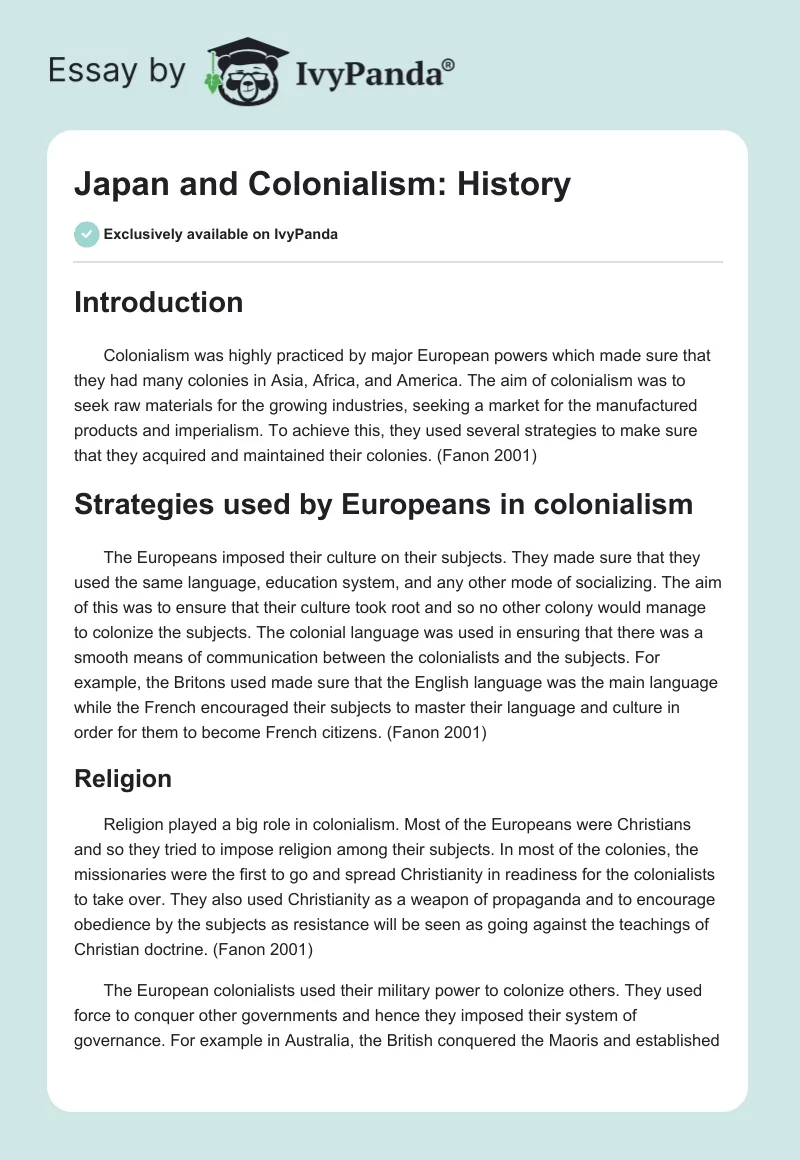 Essay by IvyPanda®

Japan and Colonialism: History

Exclusively available on IvyPanda

Introduction

Colonialism was highly practiced by major European powers which made sure that they had many colonies in Asia, Africa, and America. The aim of colonialism was to seek raw materials for the growing industries, seeking a market for the manufactured products and imperialism. To achieve this, they used several strategies to make sure that they acquired and maintained their colonies. (Fanon 2001)

Strategies used by Europeans in colonialism

The Europeans imposed their culture on their subjects. They made sure that they used the same language, education system, and any other mode of socializing. The aim of this was to ensure that their culture took root and so no other colony would manage to colonize the subjects. The colonial language was used in ensuring that there was a smooth means of communication between the colonialists and the subjects. For example, the Britons used made sure that the English language was the main language while the French encouraged their subjects to master their language and culture in order for them to become French citizens. (Fanon 2001)

Religion

Religion played a big role in colonialism. Most of the Europeans were Christians and so they tried to impose religion among their subjects. In most of the colonies, the missionaries were the first to go and spread Christianity in readiness for the colonialists to take over. They also used Christianity as a weapon of propaganda and to encourage obedience by the subjects as resistance will be seen as going against the teachings of Christian doctrine. (Fanon 2001)

The European colonialists used their military power to colonize others. They used force to conquer other governments and hence they imposed their system of governance. For example in Australia, the British conquered the Maoris and established